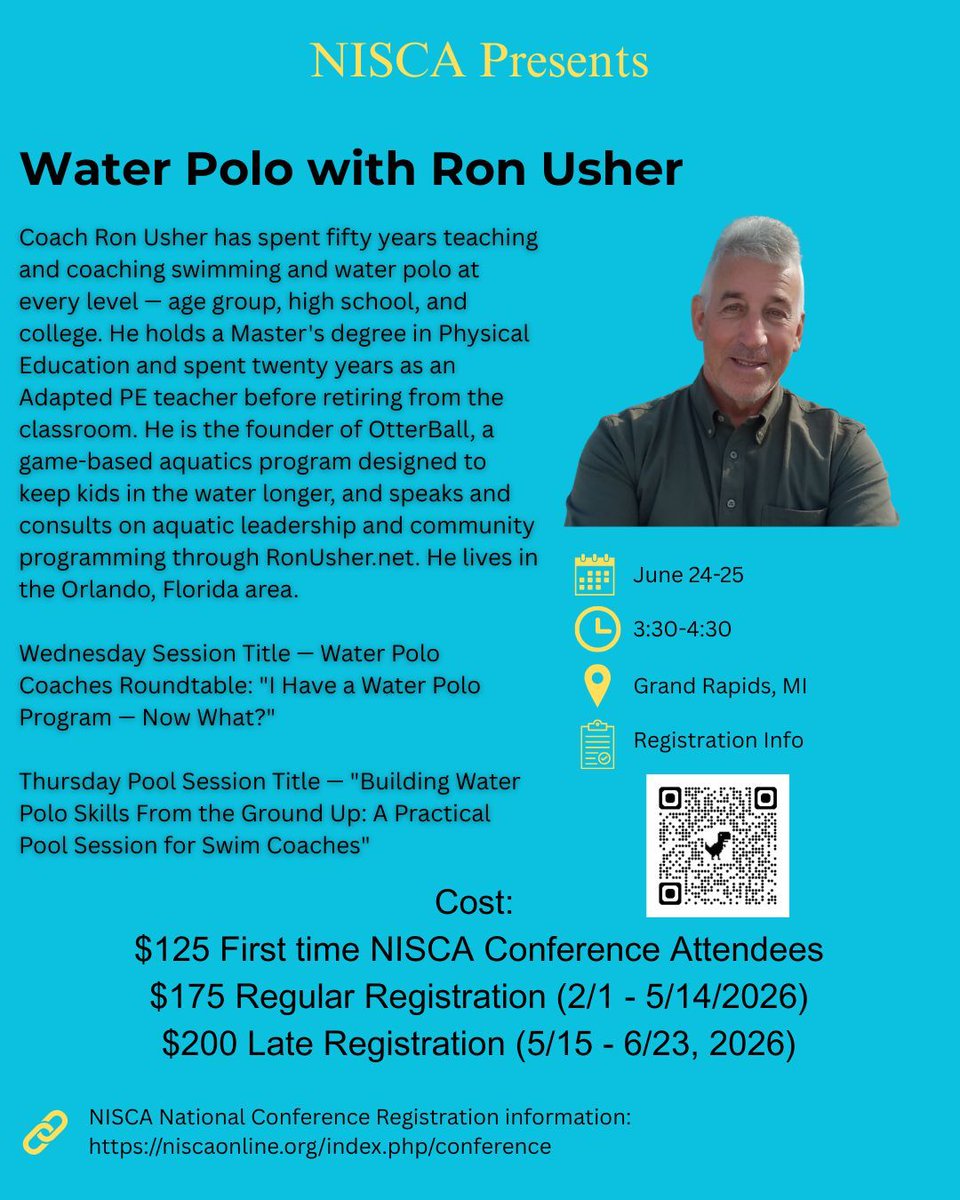 NISCA Presents

Water Polo with Ron Usher

Coach Ron Usher has spent fifty years teaching and coaching swimming and water polo at every level — age group, high school, and college. He holds a Master's degree in Physical Education and spent twenty years as an Adapted PE teacher before retiring from the classroom. He is the founder of OtterBall, a game-based aquatics program designed to keep kids in the water longer, and speaks and consults on aquatic leadership and community programming through RonUsher.net. He lives in the Orlando, Florida area.

Wednesday Session Title — Water Polo Coaches Roundtable: "I Have a Water Polo Program — Now What?"

Thursday Pool Session Title — "Building Water Polo Skills From the Ground Up: A Practical Pool Session for Swim Coaches"

June 24-25

3:30-4:30

Grand Rapids, MI

Registration Info

Cost:
$125 First time NISCA Conference Attendees
$175 Regular Registration (2/1 - 5/14/2026)
$200 Late Registration (5/15 - 6/23, 2026)

NISCA National Conference Registration information:
https://niscaonline.org/index.php/conference